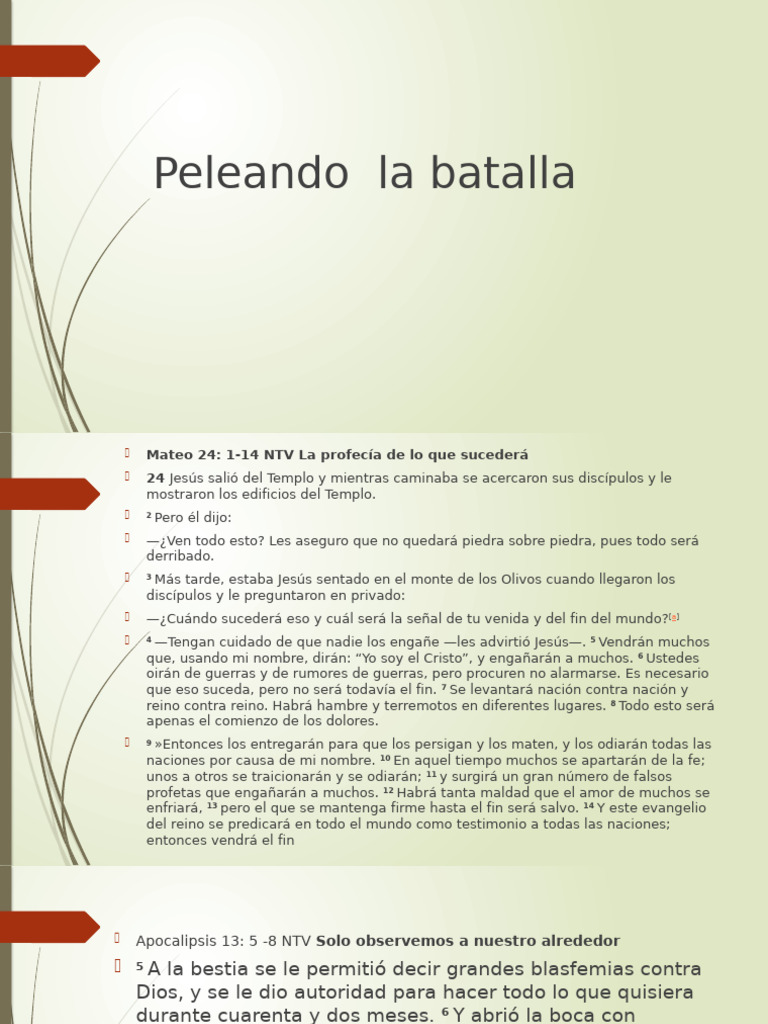 Peleando la batalla

Mateo 24: 1-14 NTV La profecía de lo que sucederá

24 Jesús salió del Templo y mientras caminaba se acercaron sus discípulos y le mostraron los edificios del Templo.

² Pero él dijo:

—¿Ven todo esto? Les aseguro que no quedará piedra sobre piedra, pues todo será derribado.

³ Más tarde, estaba Jesús sentado en el monte de los Olivos cuando llegaron los discípulos y le preguntaron en privado:

—¿Cuándo sucederá eso y cuál será la señal de tu venida y del fin del mundo?[a]

⁴ —Tengan cuidado de que nadie los engañe —les advirtió Jesús—. ⁵ Vendrán muchos que, usando mi nombre, dirán: “Yo soy el Cristo”, y engañarán a muchos. ⁶ Ustedes oirán de guerras y de rumores de guerras, pero procuren no alarmarse. Es necesario que eso suceda, pero no será todavía el fin. ⁷ Se levantará nación contra nación y reino contra reino. Habrá hambre y terremotos en diferentes lugares. ⁸ Todo esto será apenas el comienzo de los dolores.

⁹ »Entonces los entregarán para que los persigan y los maten, y los odiarán todas las naciones por causa de mi nombre. ¹⁰ En aquel tiempo muchos se apartarán de la fe; unos a otros se traicionarán y se odiarán; ¹¹ y surgirá un gran número de falsos profetas que engañarán a muchos. ¹² Habrá tanta maldad que el amor de muchos se enfriará, ¹³ pero el que se mantenga firme hasta el fin será salvo. ¹⁴ Y este evangelio del reino se predicará en todo el mundo como testimonio a todas las naciones; entonces vendrá el fin

Apocalipsis 13: 5 -8 NTV Solo observemos a nuestro alrededor

⁵ A la bestia se le permitió decir grandes blasfemias contra Dios, y se le dio autoridad para hacer todo lo que quisiera durante cuarenta y dos meses. ⁶ Y abrió la boca con